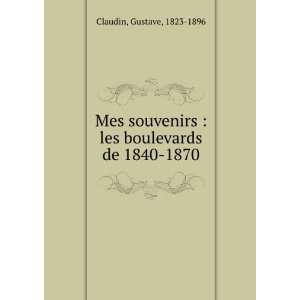 Claudin, Gustave, 1823-1896

Mes souvenirs : les boulevards de 1840-1870